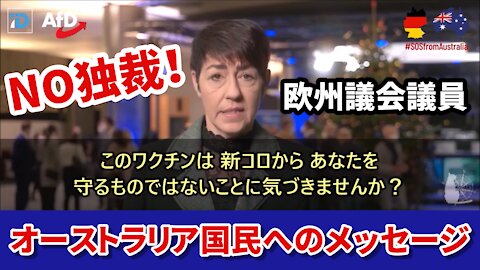 ID AfD

#SOSfromAustralia

NO独裁!

欧州議会議員

このワクチンは 新コロから あなたを
守るものではないことに気づきませんか？

オーストラリア国民へのメッセージ